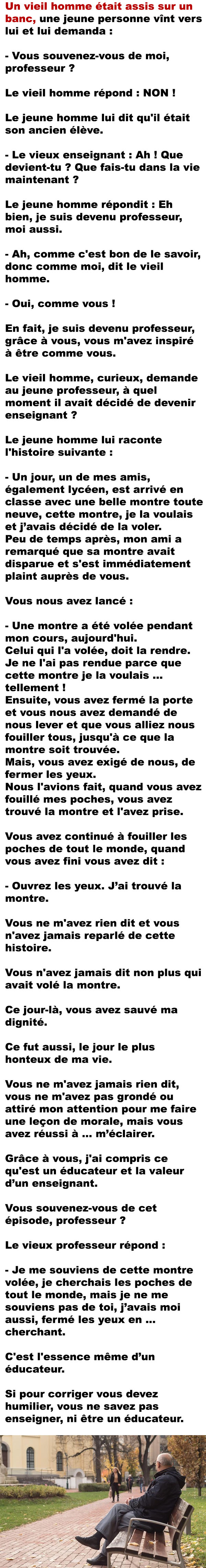 Un vieil homme était assis sur un banc, une jeune personne vînt vers lui et lui demanda :

- Vous souvenez-vous de moi, professeur ?

Le vieil homme répond : NON !

Le jeune homme lui dit qu'il était son ancien élève.

- Le vieux enseignant : Ah ! Que devient-tu ? Que fais-tu dans la vie maintenant ?

Le jeune homme répondit : Eh bien, je suis devenu professeur, moi aussi.

- Ah, comme c'est bon de le savoir, donc comme moi, dit le vieil homme.

- Oui, comme vous !

En fait, je suis devenu professeur, grâce à vous, vous m'avez inspiré à être comme vous.

Le vieil homme, curieux, demande au jeune professeur, à quel moment il avait décidé de devenir enseignant ?

Le jeune homme lui raconte l'histoire suivante :

- Un jour, un de mes amis, également lycéen, est arrivé en classe avec une belle montre toute neuve, cette montre, je la voulais et j'avais décidé de la voler.
Peu de temps après, mon ami a remarqué que sa montre avait disparue et s'est immédiatement plaint auprès de vous.

Vous nous avez lancé :

- Une montre a été volée pendant mon cours, aujourd'hui.
Celui qui l'a volée, doit la rendre.
Je ne l'ai pas rendue parce que cette montre je la voulais ... tellement !
Ensuite, vous avez fermé la porte et vous nous avez demandé de nous lever et que vous alliez nous fouiller tous, jusqu'à ce que la montre soit trouvée.
Mais, vous avez exigé de nous, de fermer les yeux.
Nous l'avions fait, quand vous avez fouillé mes poches, vous avez trouvé la montre et l'avez prise.

Vous avez continué à fouiller les poches de tout le monde, quand vous avez fini vous avez dit :

- Ouvrez les yeux. J'ai trouvé la montre.

Vous ne m'avez rien dit et vous n'avez jamais reparlé de cette histoire.

Vous n'avez jamais dit non plus qui avait volé la montre.

Ce jour-là, vous avez sauvé ma dignité.

Ce fut aussi, le jour le plus honteux de ma vie.

Vous ne m'avez jamais rien dit, vous ne m'avez pas grondé ou attiré mon attention pour me faire une leçon de morale, mais vous avez réussi à ... m'éclairer.

Grâce à vous, j'ai compris ce qu'est un éducateur et la valeur d'un enseignant.

Vous souvenez-vous de cet épisode, professeur ?

Le vieux professeur répond :

- Je me souviens de cette montre volée, je cherchais les poches de tout le monde, mais je ne me souviens pas de toi, j'avais moi aussi, fermé les yeux en ... cherchant.

C'est l'essence même d'un éducateur.

Si pour corriger vous devez humilier, vous ne savez pas enseigner, ni être un éducateur.